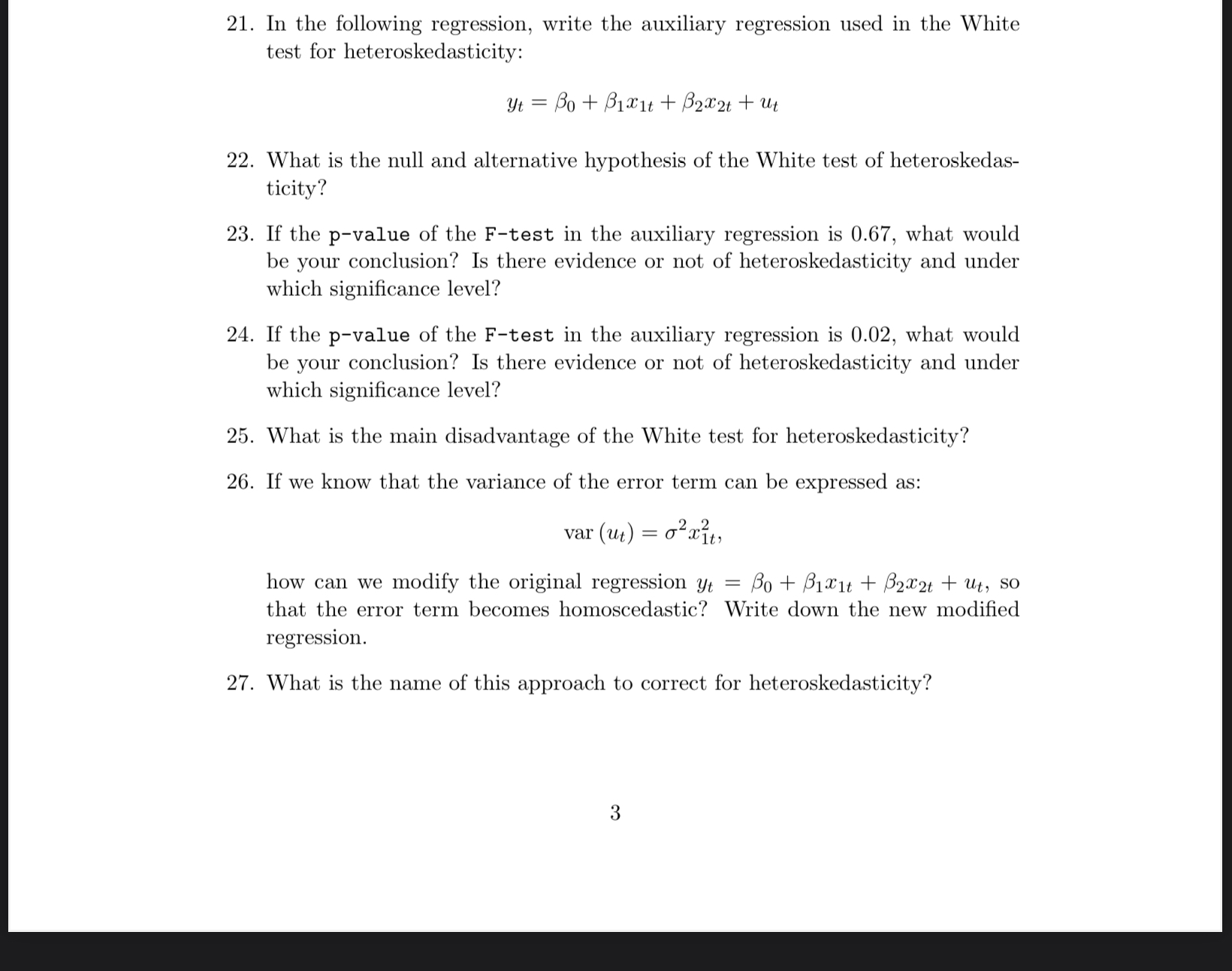 21. In the following regression, write the auxiliary regression used in the White test for heteroskedasticity:

$y_t = \beta_0 + \beta_1 x_{1t} + \beta_2 x_{2t} + u_t$

22. What is the null and alternative hypothesis of the White test of heteroskedasticity?

23. If the p-value of the F-test in the auxiliary regression is 0.67, what would be your conclusion? Is there evidence or not of heteroskedasticity and under which significance level?

24. If the p-value of the F-test in the auxiliary regression is 0.02, what would be your conclusion? Is there evidence or not of heteroskedasticity and under which significance level?

25. What is the main disadvantage of the White test for heteroskedasticity?

26. If we know that the variance of the error term can be expressed as:

$\text{var}(u_t) = \sigma^2 x_{1t}^2,$

how can we modify the original regression $y_t = \beta_0 + \beta_1 x_{1t} + \beta_2 x_{2t} + u_t$, so that the error term becomes homoscedastic? Write down the new modified regression.

27. What is the name of this approach to correct for heteroskedasticity?

3